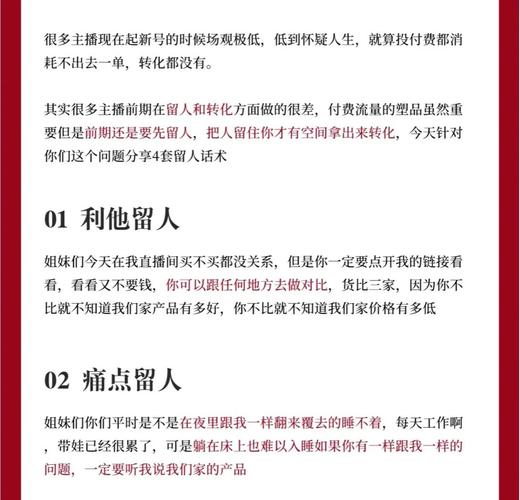 很多主播现在起新号的时候场观极低，低到怀疑人生，就算投付费都消耗不出去一单，转化都没有。

其实很多主播前期在留人和转化方面做的很差，付费流量的塑品虽然重要但是前期还是要先留人，把人留住你才有空间拿出来转化，今天针对你们这个问题分享4套留人话术

01 利他留人

姐妹们今天在我直播间买不买都没关系，但是你一定要点开我的链接看看，看看又不要钱，你可以跟任何地方去做对比，货比三家，因为你不比就不知道我们家产品有多好，你不比就不知道我们家价格有多低

02 痛点留人

姐妹们你们平时是不是在夜里跟我一样翻来覆去的睡不着，每天工作啊，带娃已经很累了，可是躺在床上也难以入睡如果你有一样跟我一样的问题，一定要听我说我们家的产品